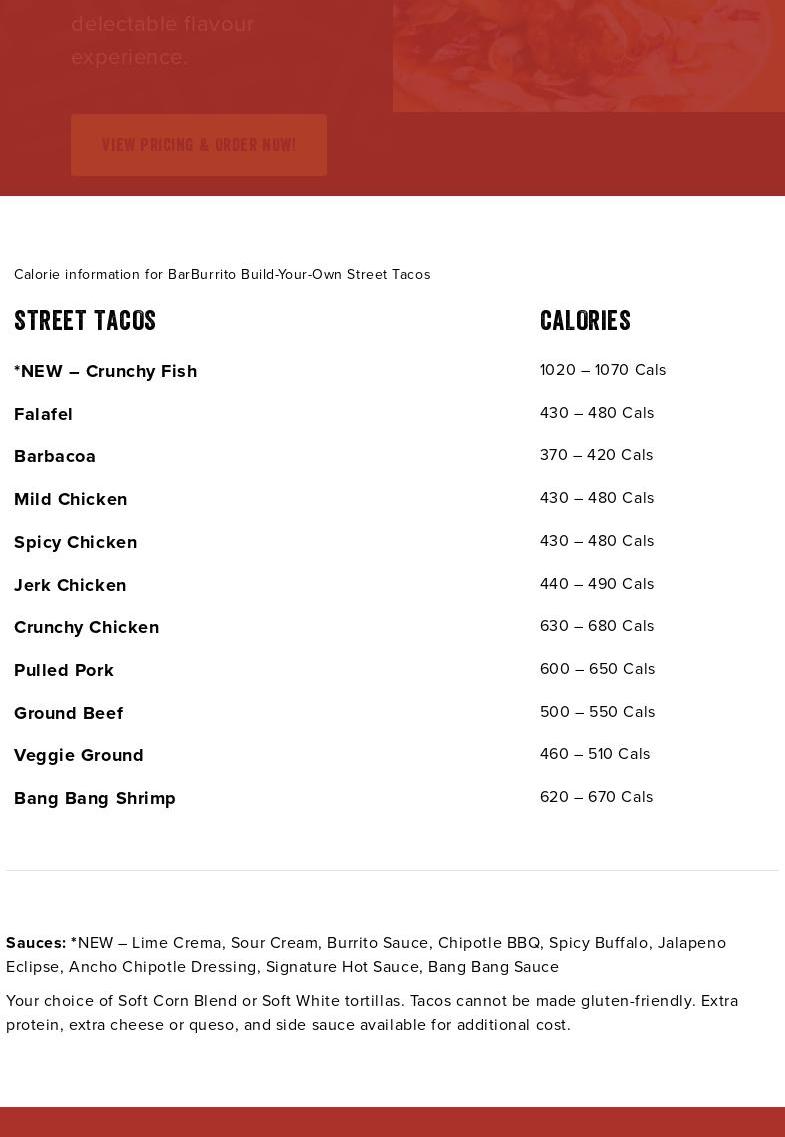 delectable flavour experience.

VIEW PRICING & ORDER NOW!

Calorie information for BarBurrito Build-Your-Own Street Tacos

| STREET TACOS | CALORIES |
|---|---|
| *NEW – Crunchy Fish | 1020 – 1070 Cals |
| Falafel | 430 – 480 Cals |
| Barbacoa | 370 – 420 Cals |
| Mild Chicken | 430 – 480 Cals |
| Spicy Chicken | 430 – 480 Cals |
| Jerk Chicken | 440 – 490 Cals |
| Crunchy Chicken | 630 – 680 Cals |
| Pulled Pork | 600 – 650 Cals |
| Ground Beef | 500 – 550 Cals |
| Veggie Ground | 460 – 510 Cals |
| Bang Bang Shrimp | 620 – 670 Cals |

**Sauces:** *NEW – Lime Crema, Sour Cream, Burrito Sauce, Chipotle BBQ, Spicy Buffalo, Jalapeno Eclipse, Ancho Chipotle Dressing, Signature Hot Sauce, Bang Bang Sauce

Your choice of Soft Corn Blend or Soft White tortillas. Tacos cannot be made gluten-friendly. Extra protein, extra cheese or queso, and side sauce available for additional cost.